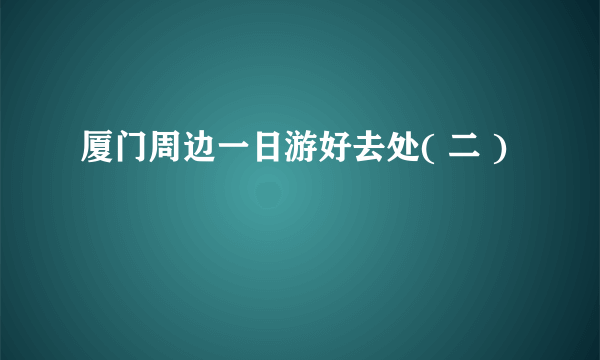 厦门周边一日游好去处( 二 )